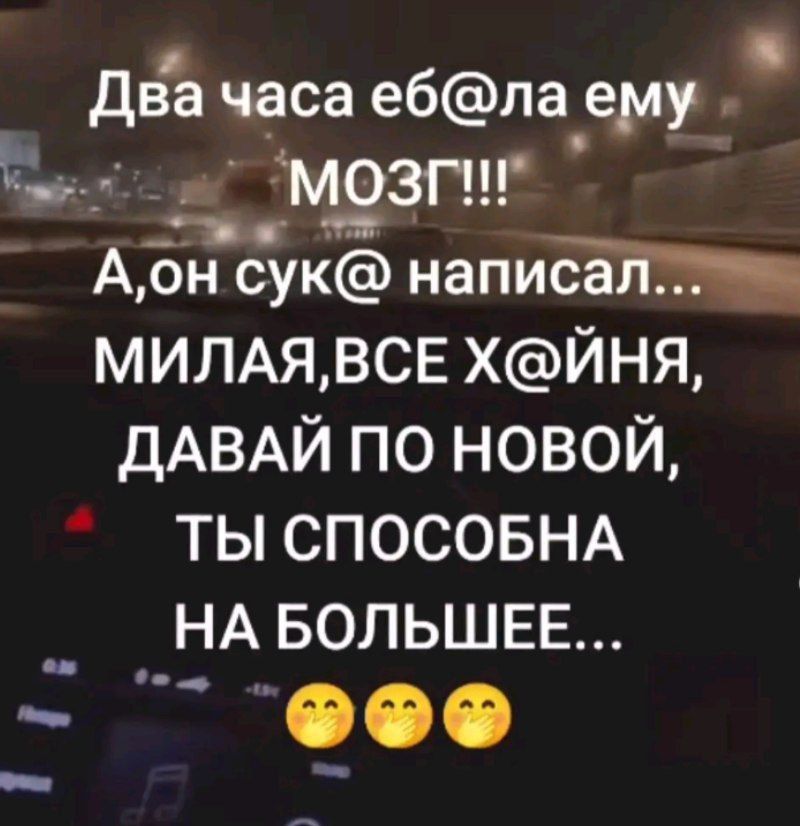 Два часа еб@ла ему мозг!!!
А,он сук@ написал... МИЛАЯ,ВСЕ Х@ЙНЯ, ДАВАЙ ПО НОВОЙ, ТЫ СПОСОБНА НА БОЛЬШЕЕ...
🤭🤭🤭